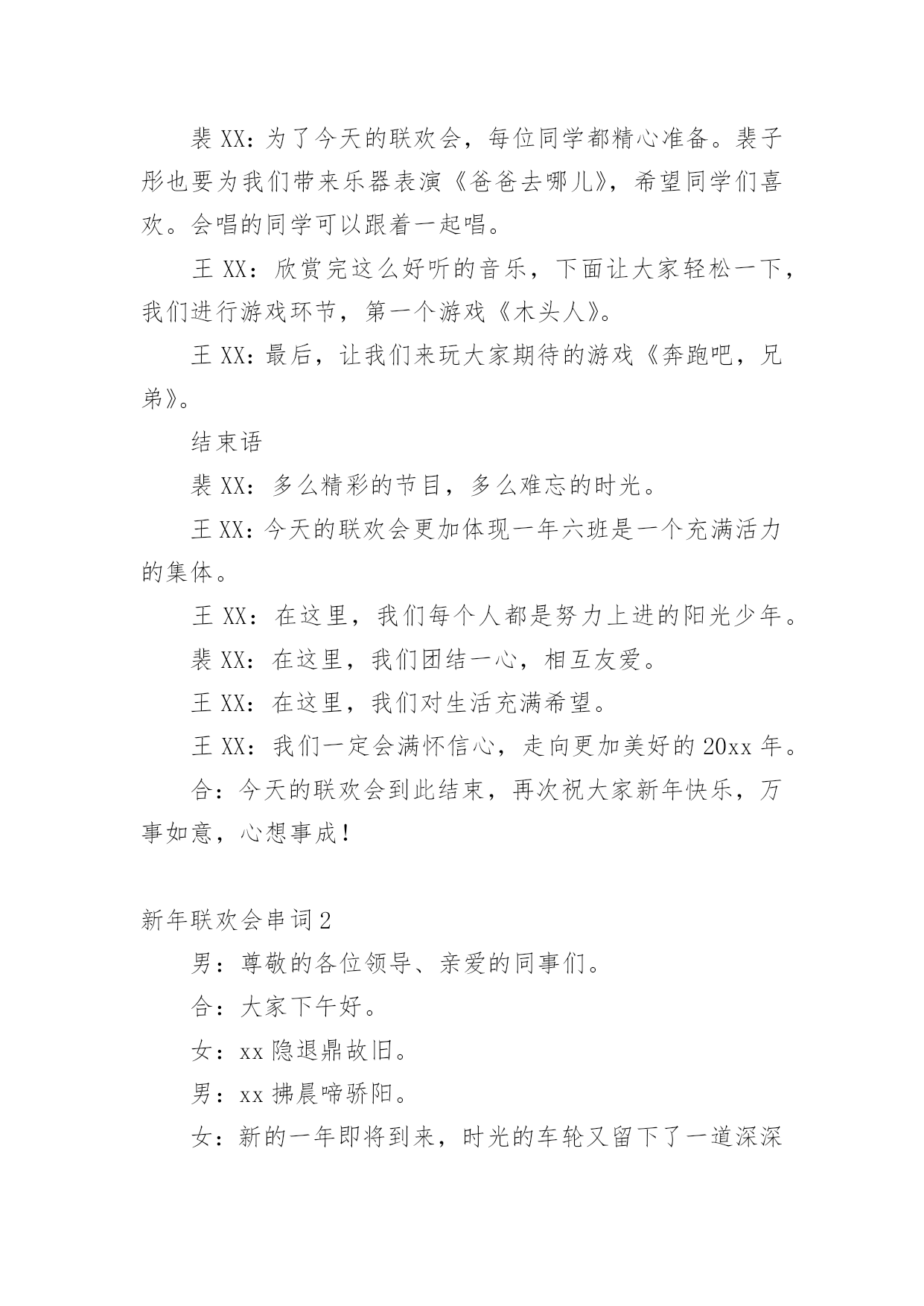 裴 XX：为了今天的联欢会，每位同学都精心准备。裴子彤也要为我们带来乐器表演《爸爸去哪儿》，希望同学们喜欢。会唱的同学可以跟着一起唱。

王 XX：欣赏完这么好听的音乐，下面让大家轻松一下，我们进行游戏环节，第一个游戏《木头人》。

王 XX：最后，让我们来玩大家期待的游戏《奔跑吧，兄弟》。

结束语

裴 XX：多么精彩的节目，多么难忘的时光。

王 XX：今天的联欢会更加体现一年六班是一个充满活力的集体。

王 XX：在这里，我们每个人都是努力上进的阳光少年。

裴 XX：在这里，我们团结一心，相互友爱。

王 XX：在这里，我们对生活充满希望。

王 XX：我们一定会满怀信心，走向更加美好的 20xx 年。

合：今天的联欢会到此结束，再次祝大家新年快乐，万事如意，心想事成！

新年联欢会串词 2

男：尊敬的各位领导、亲爱的同事们。

合：大家下午好。

女：xx 隐退鼎故旧。

男：xx 拂晨啼骄阳。

女：新的一年即将到来，时光的车轮又留下了一道深深